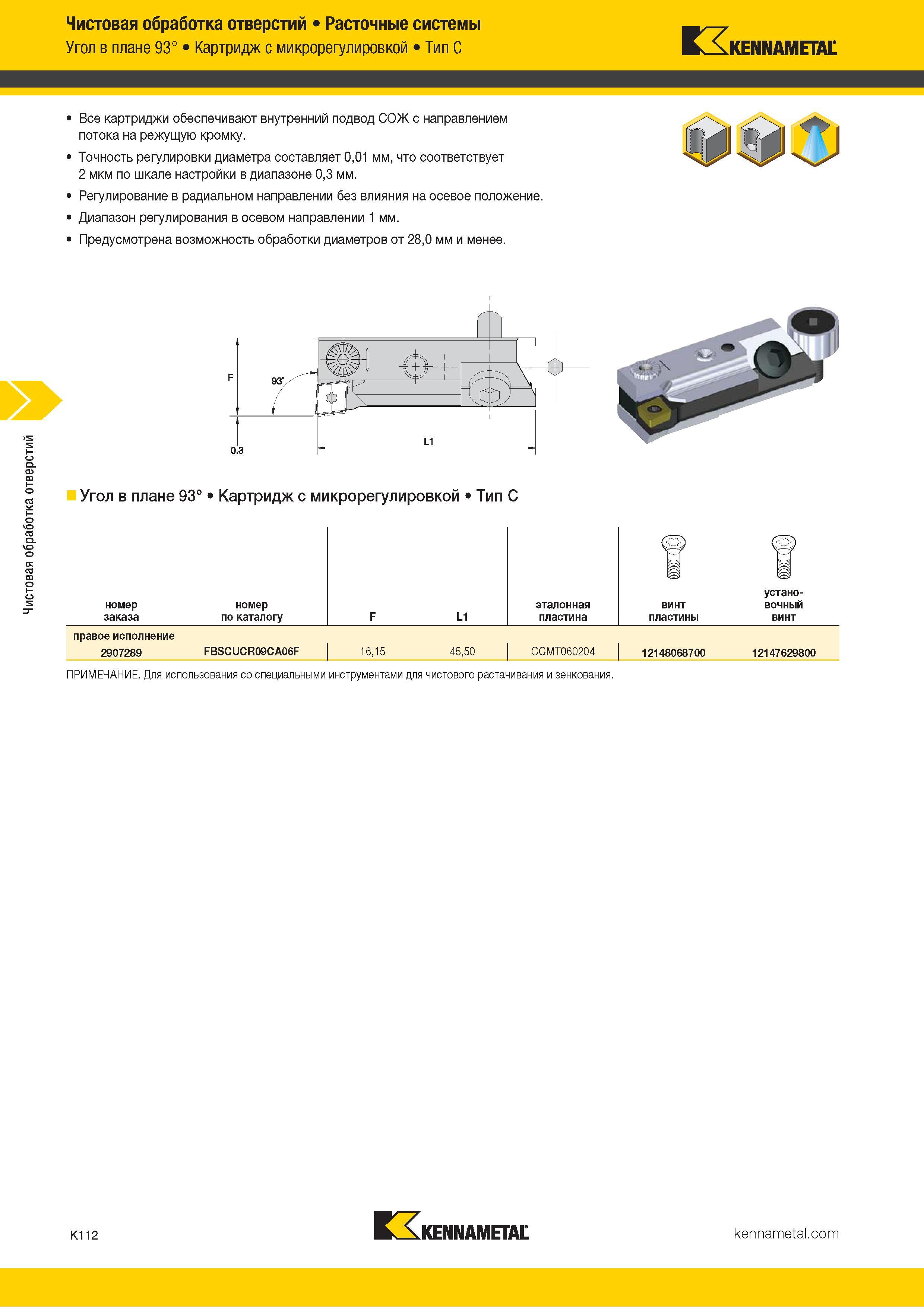 Чистовая обработка отверстий • Расточные системы
Угол в плане 93° • Картридж с микрорегулировкой • Тип C

KENNAMETAL

• Все картриджи обеспечивают внутренний подвод СОЖ с направлением потока на режущую кромку.
• Точность регулировки диаметра составляет 0,01 мм, что соответствует 2 мкм по шкале настройки в диапазоне 0,3 мм.
• Регулирование в радиальном направлении без влияния на осевое положение.
• Диапазон регулирования в осевом направлении 1 мм.
• Предусмотрена возможность обработки диаметров от 28,0 мм и менее.

F
93°
0.3
L1

Чистовая обработка отверстий

Угол в плане 93° • Картридж с микрорегулировкой • Тип C

| номер заказа | номер по каталогу | F | L1 | эталонная пластина | винт пластины | установочный винт |
|---|---|---|---|---|---|---|
| правое исполнение | | | | | | |
| 2907289 | FBSCUCR09CA06F | 16,15 | 45,50 | CCMT060204 | 12148068700 | 12147629800 |

ПРИМЕЧАНИЕ. Для использования со специальными инструментами для чистового растачивания и зенкования.

K112
KENNAMETAL
kennametal.com